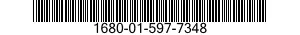 1680-01-597-7348